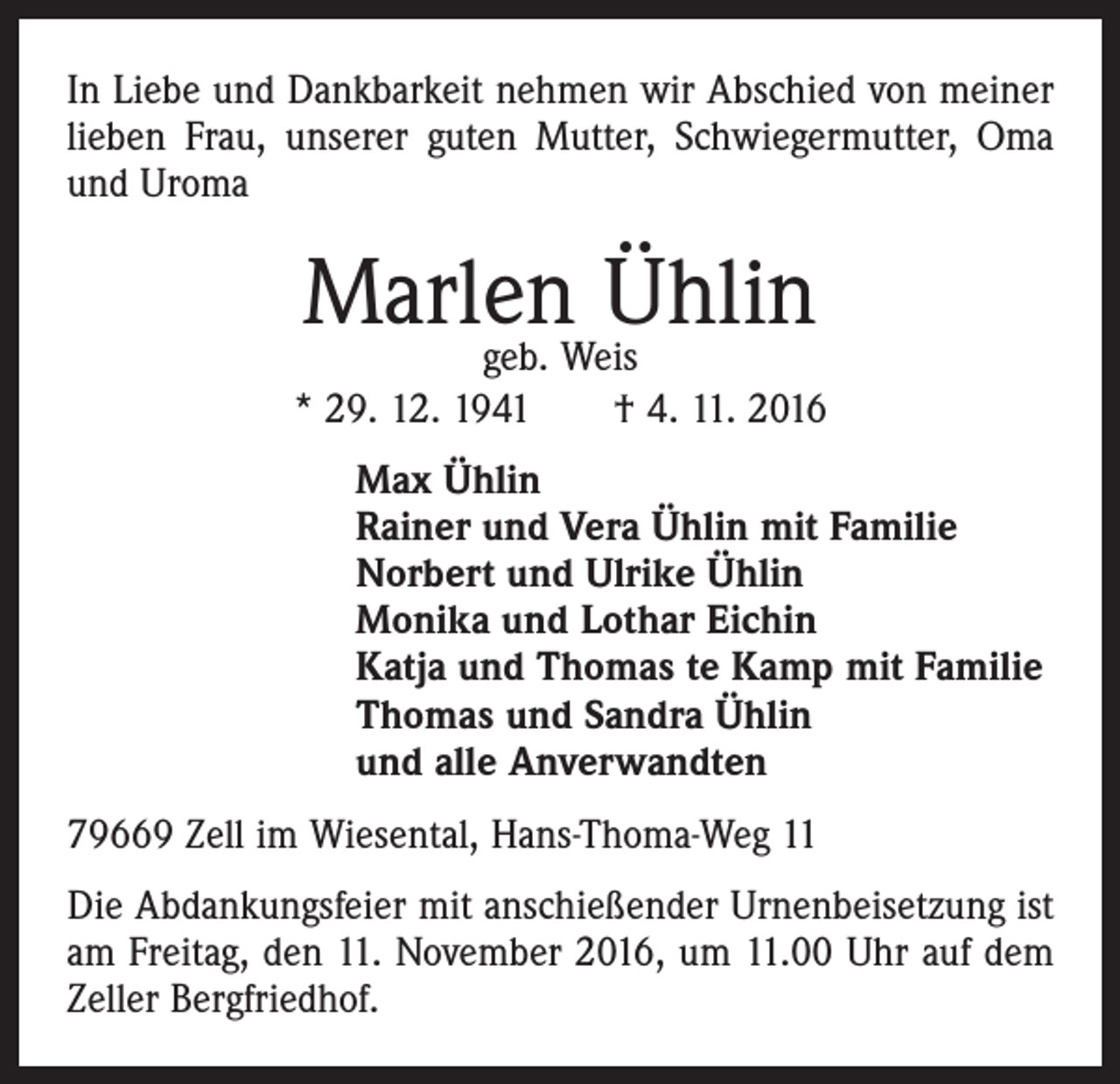 In Liebe und Dankbarkeit nehmen wir Abschied von meiner lieben Frau, unserer guten Mutter, Schwiegermutter, Oma und Uroma

Marlen Ühlin
geb. Weis
* 29. 12. 1941 † 4. 11. 2016

Max Ühlin
Rainer und Vera Ühlin mit Familie
Norbert und Ulrike Ühlin
Monika und Lothar Eichin
Katja und Thomas te Kamp mit Familie
Thomas und Sandra Ühlin
und alle Anverwandten

79669 Zell im Wiesental, Hans-Thoma-Weg 11

Die Abdankungsfeier mit anschießender Urnenbeisetzung ist am Freitag, den 11. November 2016, um 11.00 Uhr auf dem Zeller Bergfriedhof.